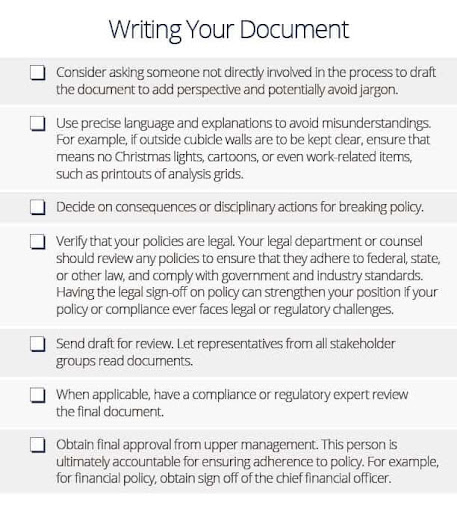 Writing Your Document

☐ Consider asking someone not directly involved in the process to draft the document to add perspective and potentially avoid jargon.

☐ Use precise language and explanations to avoid misunderstandings. For example, if outside cubicle walls are to be kept clear, ensure that means no Christmas lights, cartoons, or even work-related items, such as printouts of analysis grids.

☐ Decide on consequences or disciplinary actions for breaking policy.

☐ Verify that your policies are legal. Your legal department or counsel should review any policies to ensure that they adhere to federal, state, or other law, and comply with government and industry standards. Having the legal sign-off on policy can strengthen your position if your policy or compliance ever faces legal or regulatory challenges.

☐ Send draft for review. Let representatives from all stakeholder groups read documents.

☐ When applicable, have a compliance or regulatory expert review the final document.

☐ Obtain final approval from upper management. This person is ultimately accountable for ensuring adherence to policy. For example, for financial policy, obtain sign off of the chief financial officer.